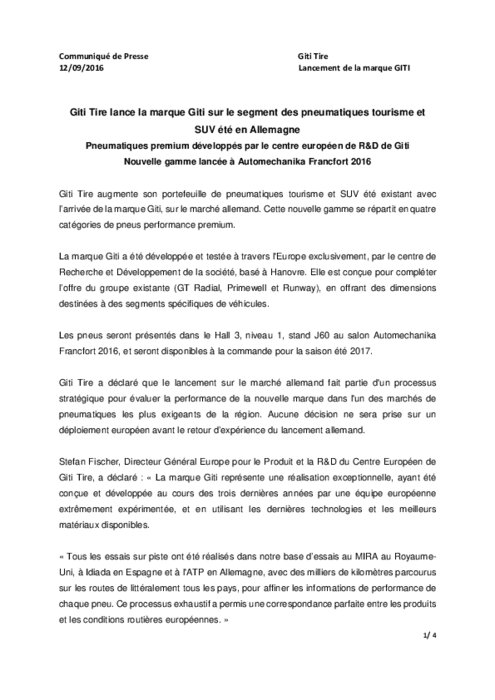 Communiqué de Presse
12/09/2016

Giti Tire
Lancement de la marque GITI

Giti Tire lance la marque Giti sur le segment des pneumatiques tourisme et SUV été en Allemagne
Pneumatiques premium développés par le centre européen de R&D de Giti
Nouvelle gamme lancée à Automechanika Francfort 2016

Giti Tire augmente son portefeuille de pneumatiques tourisme et SUV été existant avec l'arrivée de la marque Giti, sur le marché allemand. Cette nouvelle gamme se répartit en quatre catégories de pneus performance premium.

La marque Giti a été développée et testée à travers l'Europe exclusivement, par le centre de Recherche et Développement de la société, basé à Hanovre. Elle est conçue pour compléter l'offre du groupe existante (GT Radial, Primewell et Runway), en offrant des dimensions destinées à des segments spécifiques de véhicules.

Les pneus seront présentés dans le Hall 3, niveau 1, stand J60 au salon Automechanika Francfort 2016, et seront disponibles à la commande pour la saison été 2017.

Giti Tire a déclaré que le lancement sur le marché allemand fait partie d'un processus stratégique pour évaluer la performance de la nouvelle marque dans l'un des marchés de pneumatiques les plus exigeants de la région. Aucune décision ne sera prise sur un déploiement européen avant le retour d'expérience du lancement allemand.

Stefan Fischer, Directeur Général Europe pour le Produit et la R&D du Centre Européen de Giti Tire, a déclaré : « La marque Giti représente une réalisation exceptionnelle, ayant été conçue et développée au cours des trois dernières années par une équipe européenne extrêmement expérimentée, et en utilisant les dernières technologies et les meilleurs matériaux disponibles.

« Tous les essais sur piste ont été réalisés dans notre base d'essais au MIRA au Royaume-Uni, à Idiada en Espagne et à l'ATP en Allemagne, avec des milliers de kilomètres parcourus sur les routes de littéralement tous les pays, pour affiner les informations de performance de chaque pneu. Ce processus exhaustif a permis une correspondance parfaite entre les produits et les conditions routières européennes. »

1/ 4